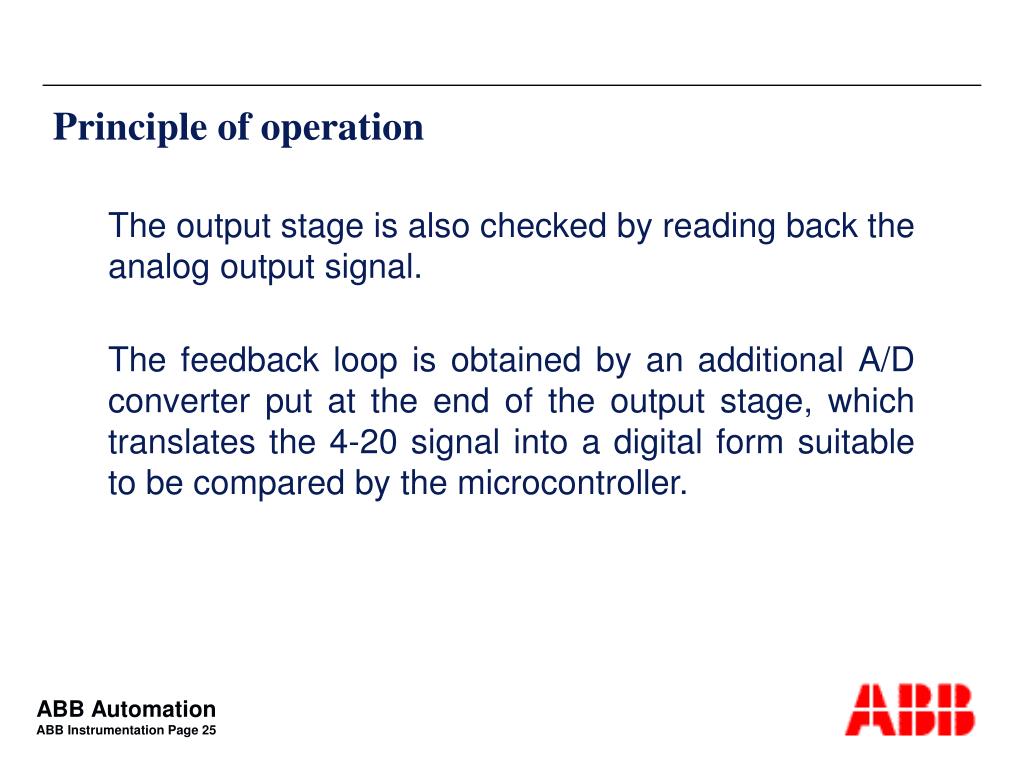 Principle of operation

The output stage is also checked by reading back the analog output signal.

The feedback loop is obtained by an additional A/D converter put at the end of the output stage, which translates the 4-20 signal into a digital form suitable to be compared by the microcontroller.

ABB Automation
ABB Instrumentation Page 25

ABB